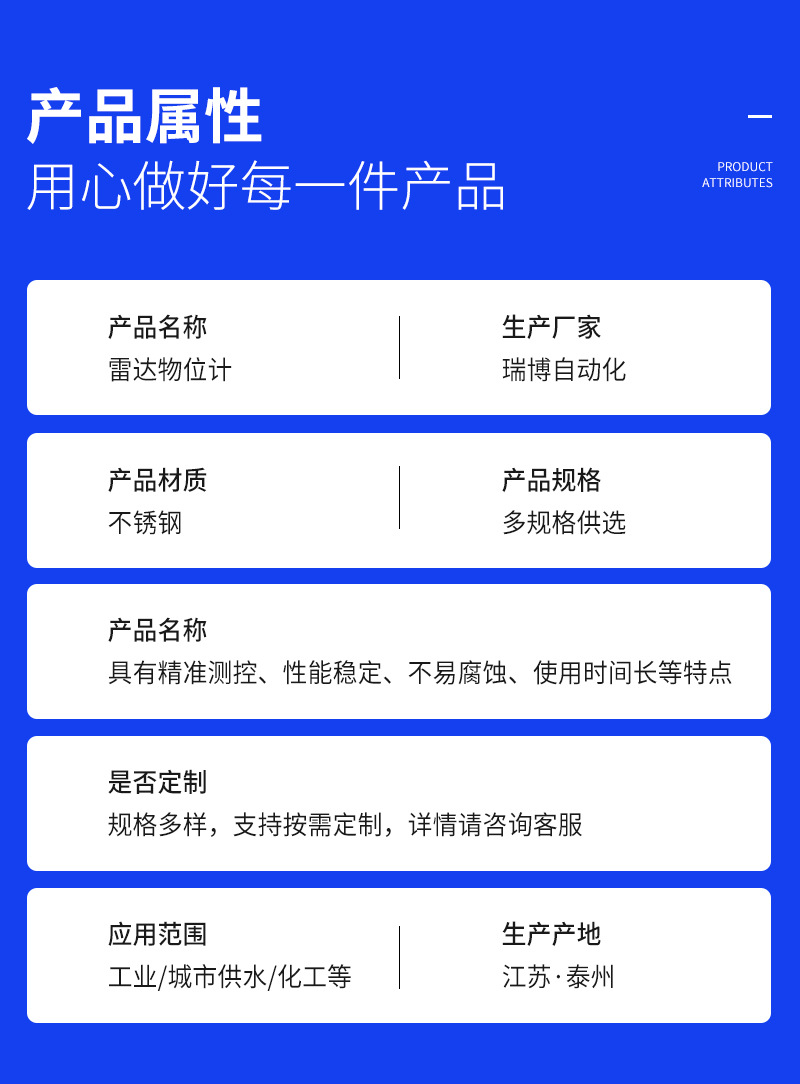 产品属性
用心做好每一件产品

PRODUCT ATTRIBUTES

产品名称
雷达物位计

生产厂家
瑞博自动化

产品材质
不锈钢

产品规格
多规格供选

产品名称
具有精准测控、性能稳定、不易腐蚀、使用时间长等特点

是否定制
规格多样，支持按需定制，详情请咨询客服

应用范围
工业/城市供水/化工等

生产产地
江苏·泰州